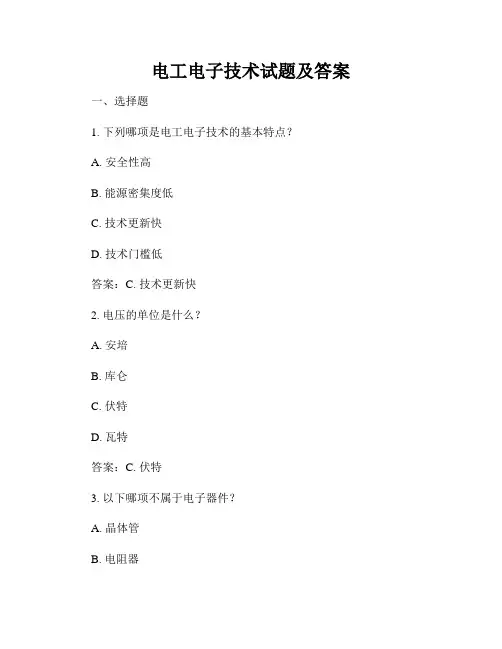 电工电子技术试题及答案

一、选择题

1. 下列哪项是电工电子技术的基本特点？

A. 安全性高

B. 能源密集度低

C. 技术更新快

D. 技术门槛低

答案：C. 技术更新快

2. 电压的单位是什么？

A. 安培

B. 库仑

C. 伏特

D. 瓦特

答案：C. 伏特

3. 以下哪项不属于电子器件？

A. 晶体管

B. 电阻器